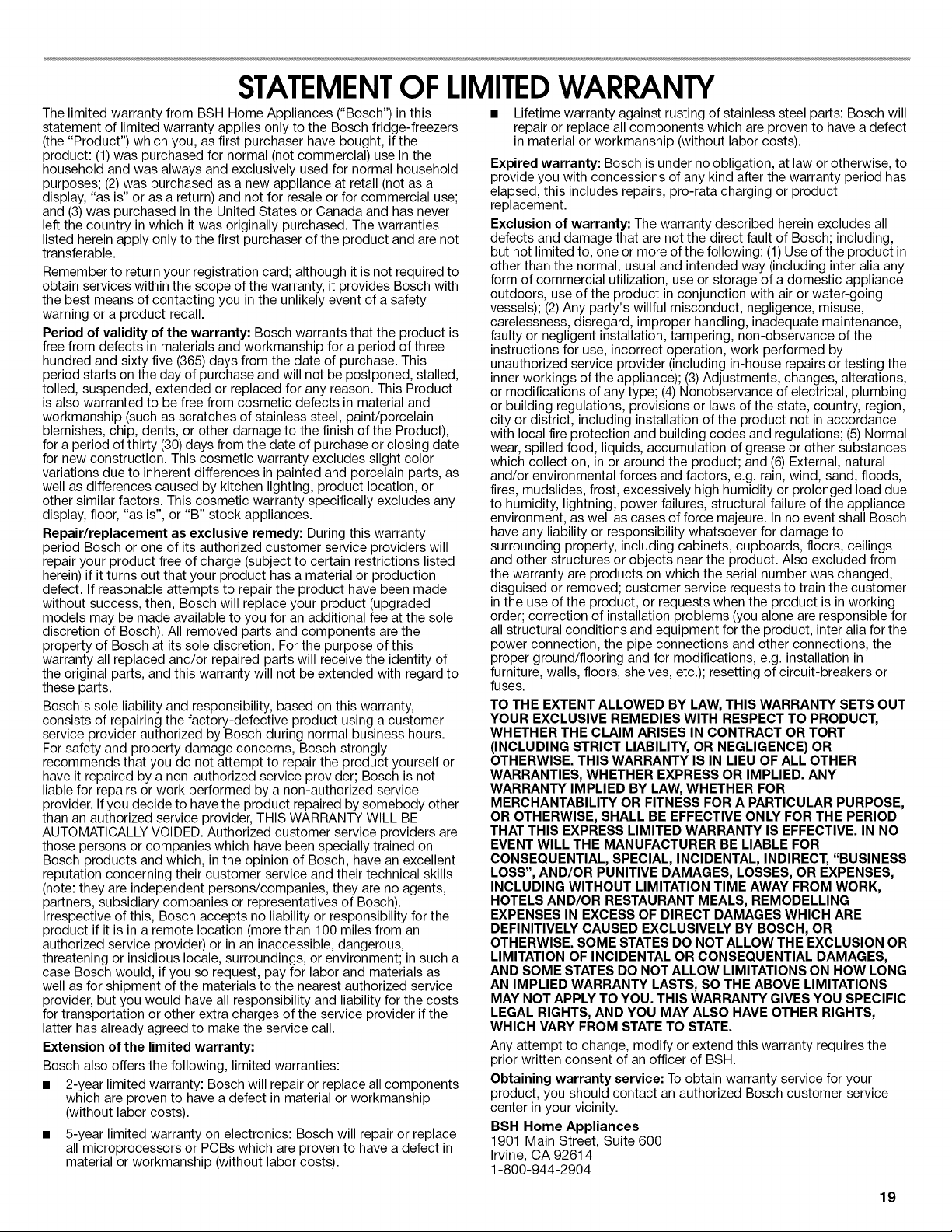 STATEMENT OF LIMITED WARRANTY

The limited warranty from BSH Home Appliances ("Bosch") in this statement of limited warranty applies only to the Bosch fridge-freezers (the "Product") which you, as first purchaser have bought, if the product: (1) was purchased for normal (not commercial) use in the household and was always and exclusively used for normal household purposes; (2) was purchased as a new appliance at retail (not as a display, "as is" or as a return) and not for resale or for commercial use; and (3) was purchased in the United States or Canada and has never left the country in which it was originally purchased. The warranties listed herein apply only to the first purchaser of the product and are not transferable.

Remember to return your registration card; although it is not required to obtain services within the scope of the warranty, it provides Bosch with the best means of contacting you in the unlikely event of a safety warning or a product recall.

Period of validity of the warranty: Bosch warrants that the product is free from defects in materials and workmanship for a period of three hundred and sixty five (365) days from the date of purchase. This period starts on the day of purchase and will not be postponed, stalled, tolled, suspended, extended or replaced for any reason. This Product is also warranted to be free from cosmetic defects in material and workmanship (such as scratches of stainless steel, paint/porcelain blemishes, chip, dents, or other damage to the finish of the Product), for a period of thirty (30) days from the date of purchase or closing date for new construction. This cosmetic warranty excludes slight color variations due to inherent differences in painted and porcelain parts, as well as differences caused by kitchen lighting, product location, or other similar factors. This cosmetic warranty specifically excludes any display, floor, "as is", or "B" stock appliances.

Repair/replacement as exclusive remedy: During this warranty period Bosch or one of its authorized customer service providers will repair your product free of charge (subject to certain restrictions listed herein) if it turns out that your product has a material or production defect. If reasonable attempts to repair the product have been made without success, then, Bosch will replace your product (upgraded models may be made available to you for an additional fee at the sole discretion of Bosch). All removed parts and components are the property of Bosch at its sole discretion. For the purpose of this warranty all replaced and/or repaired parts will receive the identity of the original parts, and this warranty will not be extended with regard to these parts.

Bosch's sole liability and responsibility, based on this warranty, consists of repairing the factory-defective product using a customer service provider authorized by Bosch during normal business hours. For safety and property damage concerns, Bosch strongly recommends that you do not attempt to repair the product yourself or have it repaired by a non-authorized service provider; Bosch is not liable for repairs or work performed by a non-authorized service provider. If you decide to have the product repaired by somebody other than an authorized service provider, THIS WARRANTY WILL BE AUTOMATICALLY VOIDED. Authorized customer service providers are those persons or companies which have been specially trained on Bosch products and which, in the opinion of Bosch, have an excellent reputation concerning their customer service and their technical skills (note: they are independent persons/companies, they are no agents, partners, subsidiary companies or representatives of Bosch). Irrespective of this, Bosch accepts no liability or responsibility for the product if it is in a remote location (more than 100 miles from an authorized service provider) or in an inaccessible, dangerous, threatening or insidious locale, surroundings, or environment; in such a case Bosch would, if you so request, pay for labor and materials as well as for shipment of the materials to the nearest authorized service provider, but you would have all responsibility and liability for the costs for transportation or other extra charges of the service provider if the latter has already agreed to make the service call.

Extension of the limited warranty:

Bosch also offers the following, limited warranties:

• 2-year limited warranty: Bosch will repair or replace all components which are proven to have a defect in material or workmanship (without labor costs).

• 5-year limited warranty on electronics: Bosch will repair or replace all microprocessors or PCBs which are proven to have a defect in material or workmanship (without labor costs).

• Lifetime warranty against rusting of stainless steel parts: Bosch will repair or replace all components which are proven to have a defect in material or workmanship (without labor costs).

Expired warranty: Bosch is under no obligation, at law or otherwise, to provide you with concessions of any kind after the warranty period has elapsed, this includes repairs, pro-rata charging or product replacement.

Exclusion of warranty: The warranty described herein excludes all defects and damage that are not the direct fault of Bosch; including, but not limited to, one or more of the following: (1) Use of the product in other than the normal, usual and intended way (including inter alia any form of commercial utilization, use or storage of a domestic appliance outdoors, use of the product in conjunction with air or water-going vessels); (2) Any party's willful misconduct, negligence, misuse, carelessness, disregard, improper handling, inadequate maintenance, faulty or negligent installation, tampering, non-observance of the instructions for use, incorrect operation, work performed by unauthorized service provider (including in-house repairs or testing the inner workings of the appliance); (3) Adjustments, changes, alterations, or modifications of any type; (4) Nonobservance of electrical, plumbing or building regulations, provisions or laws of the state, country, region, city or district, including installation of the product not in accordance with local fire protection and building codes and regulations; (5) Normal wear, spilled food, liquids, accumulation of grease or other substances which collect on, in or around the product; and (6) External, natural and/or environmental forces and factors, e.g. rain, wind, sand, floods, fires, mudslides, frost, excessively high humidity or prolonged load due to humidity, lightning, power failures, structural failure of the appliance environment, as well as cases of force majeure. In no event shall Bosch have any liability or responsibility whatsoever for damage to surrounding property, including cabinets, cupboards, floors, ceilings and other structures or objects near the product. Also excluded from the warranty are products on which the serial number was changed, disguised or removed; customer service requests to train the customer in the use of the product, or requests when the product is in working order; correction of installation problems (you alone are responsible for all structural conditions and equipment for the product, inter alia for the power connection, the pipe connections and other connections, the proper ground/flooring and for modifications, e.g. installation in furniture, walls, floors, shelves, etc.); resetting of circuit-breakers or fuses.

TO THE EXTENT ALLOWED BY LAW, THIS WARRANTY SETS OUT YOUR EXCLUSIVE REMEDIES WITH RESPECT TO PRODUCT, WHETHER THE CLAIM ARISES IN CONTRACT OR TORT (INCLUDING STRICT LIABILITY, OR NEGLIGENCE) OR OTHERWISE. THIS WARRANTY IS IN LIEU OF ALL OTHER WARRANTIES, WHETHER EXPRESS OR IMPLIED. ANY WARRANTY IMPLIED BY LAW, WHETHER FOR MERCHANTABILITY OR FITNESS FOR A PARTICULAR PURPOSE, OR OTHERWISE, SHALL BE EFFECTIVE ONLY FOR THE PERIOD THAT THIS EXPRESS LIMITED WARRANTY IS EFFECTIVE. IN NO EVENT WILL THE MANUFACTURER BE LIABLE FOR CONSEQUENTIAL, SPECIAL, INCIDENTAL, INDIRECT, "BUSINESS LOSS", AND/OR PUNITIVE DAMAGES, LOSSES, OR EXPENSES, INCLUDING WITHOUT LIMITATION TIME AWAY FROM WORK, HOTELS AND/OR RESTAURANT MEALS, REMODELLING EXPENSES IN EXCESS OF DIRECT DAMAGES WHICH ARE DEFINITIVELY CAUSED EXCLUSIVELY BY BOSCH, OR OTHERWISE. SOME STATES DO NOT ALLOW THE EXCLUSION OR LIMITATION OF INCIDENTAL OR CONSEQUENTIAL DAMAGES, AND SOME STATES DO NOT ALLOW LIMITATIONS ON HOW LONG AN IMPLIED WARRANTY LASTS, SO THE ABOVE LIMITATIONS MAY NOT APPLY TO YOU. THIS WARRANTY GIVES YOU SPECIFIC LEGAL RIGHTS, AND YOU MAY ALSO HAVE OTHER RIGHTS, WHICH VARY FROM STATE TO STATE.

Any attempt to change, modify or extend this warranty requires the prior written consent of an officer of BSH.

Obtaining warranty service: To obtain warranty service for your product, you should contact an authorized Bosch customer service center in your vicinity.

BSH Home Appliances
1901 Main Street, Suite 600
Irvine, CA 92614
1-800-944-2904

19